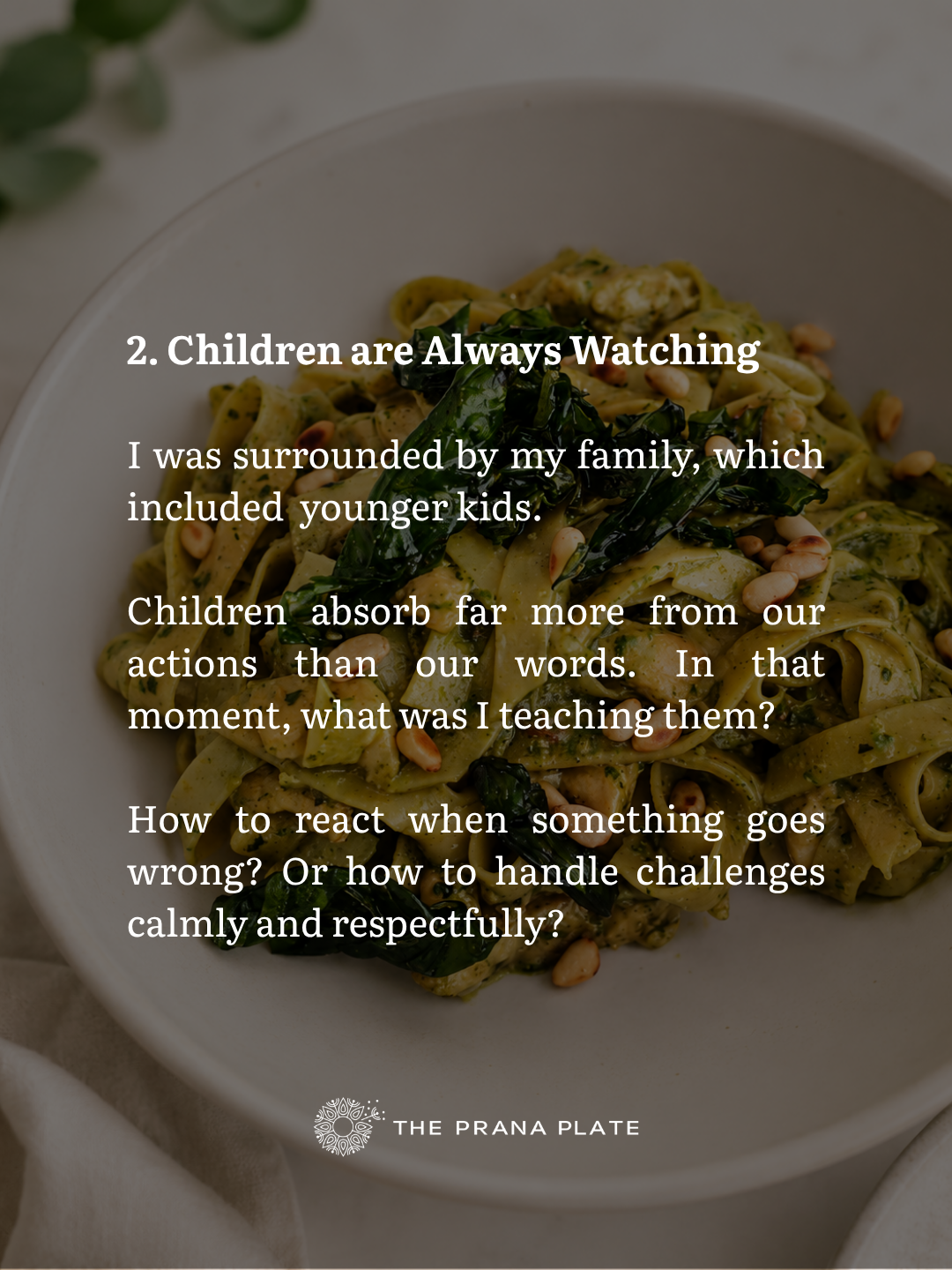 2. Children are Always Watching

I was surrounded by my family, which included younger kids.

Children absorb far more from our actions than our words. In that moment, what was I teaching them?

How to react when something goes wrong? Or how to handle challenges calmly and respectfully?

THE PRANA PLATE